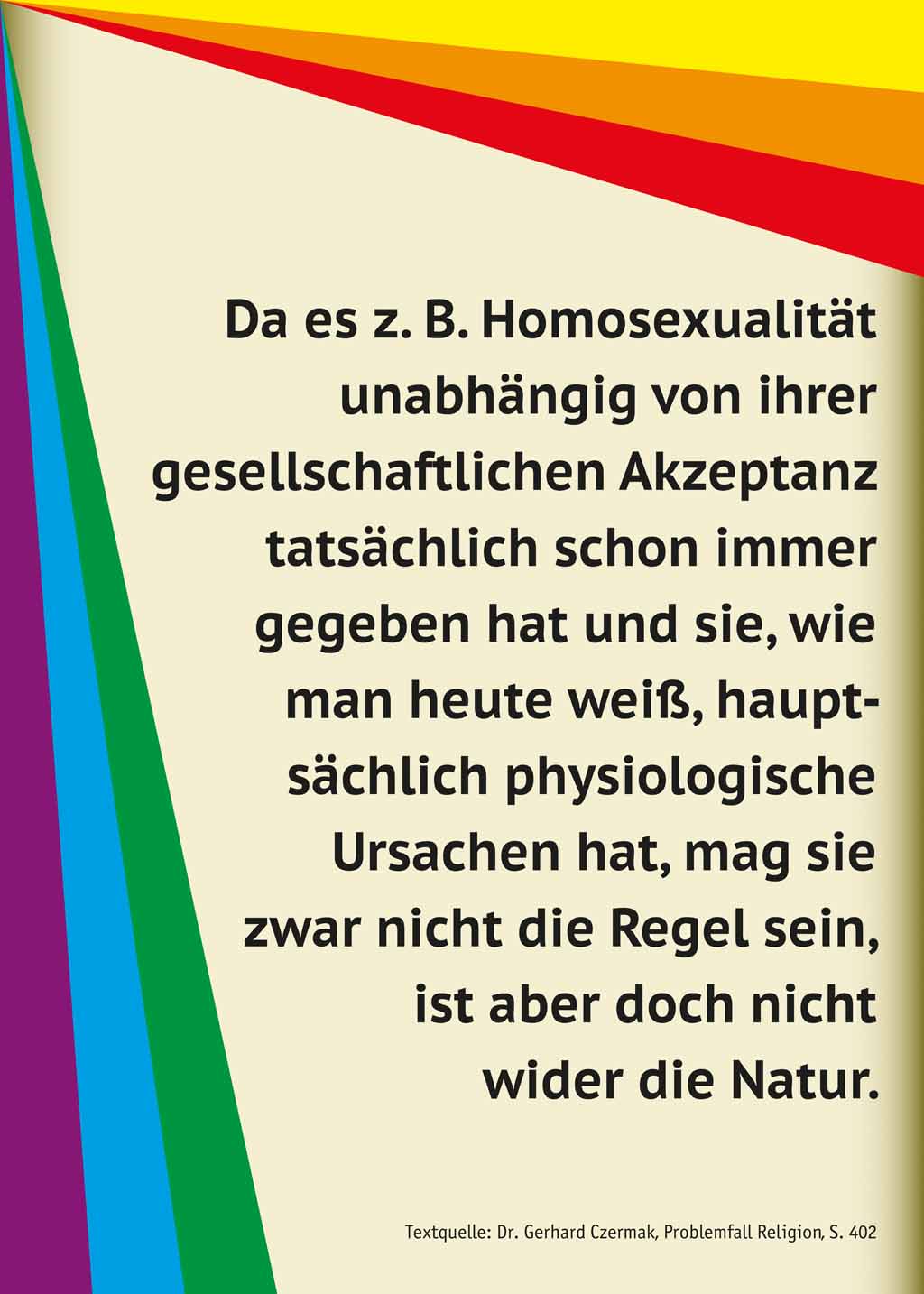 Da es z. B. Homosexualität unabhängig von ihrer gesellschaftlichen Akzeptanz tatsächlich schon immer gegeben hat und sie, wie man heute weiß, hauptsächlich physiologische Ursachen hat, mag sie zwar nicht die Regel sein, ist aber doch nicht wider die Natur.

Textquelle: Dr. Gerhard Czermak, Problemfall Religion, S. 402